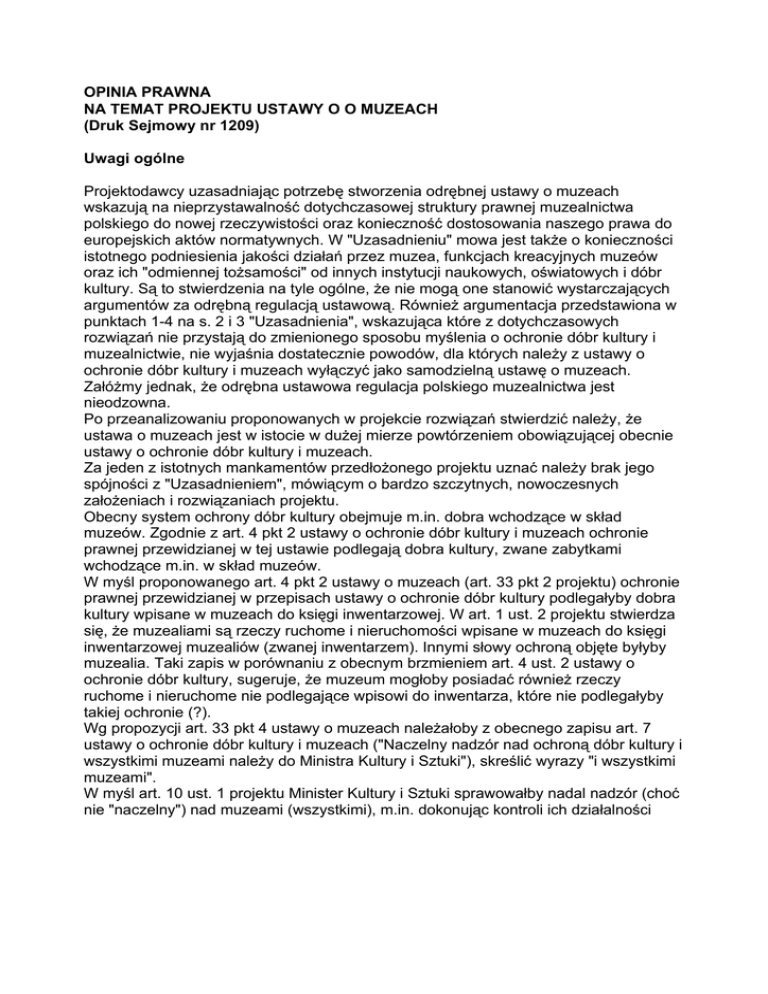 OPINIA PRAWNA
NA TEMAT PROJEKTU USTAWY O O MUZEACH
(Druk Sejmowy nr 1209)

Uwagi ogólne

Projektodawcy uzasadniając potrzebę stworzenia odrębnej ustawy o muzeach wskazują na nieprzystawalność dotychczasowej struktury prawnej muzealnictwa polskiego do nowej rzeczywistości oraz konieczność dostosowania naszego prawa do europejskich aktów normatywnych. W "Uzasadnieniu" mowa jest także o konieczności istotnego podniesienia jakości działań przez muzea, funkcjach kreacyjnych muzeów oraz ich "odmiennej tożsamości" od innych instytucji naukowych, oświatowych i dóbr kultury. Są to stwierdzenia na tyle ogólne, że nie mogą one stanowić wystarczających argumentów za odrębną regulacją ustawową. Również argumentacja przedstawiona w punktach 1-4 na s. 2 i 3 "Uzasadnienia", wskazująca które z dotychczasowych rozwiązań nie przystają do zmienionego sposobu myślenia o ochronie dóbr kultury i muzealnictwie, nie wyjaśnia dostatecznie powodów, dla których należy z ustawy o ochronie dóbr kultury i muzeach wyłączyć jako samodzielną ustawę o muzeach. Załóżmy jednak, że odrębna ustawowa regulacja polskiego muzealnictwa jest nieodzowna.
Po przeanalizowaniu proponowanych w projekcie rozwiązań stwierdzić należy, że ustawa o muzeach jest w istocie w dużej mierze powtórzeniem obowiązującej obecnie ustawy o ochronie dóbr kultury i muzeach.
Za jeden z istotnych mankamentów przedłożonego projektu uznać należy brak jego spójności z "Uzasadnieniem", mówiącym o bardzo szczytnych, nowoczesnych założeniach i rozwiązaniach projektu.
Obecny system ochrony dóbr kultury obejmuje m.in. dobra wchodzące w skład muzeów. Zgodnie z art. 4 pkt 2 ustawy o ochronie dóbr kultury i muzeach ochronie prawnej przewidzianej w tej ustawie podlegają dobra kultury, zwane zabytkami wchodzące m.in. w skład muzeów.
W myśl proponowanego art. 4 pkt 2 ustawy o muzeach (art. 33 pkt 2 projektu) ochronie prawnej przewidzianej w przepisach ustawy o ochronie dóbr kultury podlegałyby dobra kultury wpisane w muzeach do księgi inwentarzowej. W art. 1 ust. 2 projektu stwierdza się, że muzealiami są rzeczy ruchome i nieruchomości wpisane w muzeach do księgi inwentarzowej muzealiów (zwanej inwentarzem). Innymi słowy ochroną objęte byłyby muzealia. Taki zapis w porównaniu z obecnym brzmieniem art. 4 ust. 2 ustawy o ochronie dóbr kultury, sugeruje, że muzeum mogłoby posiadać również rzeczy ruchome i nieruchome nie podlegające wpisowi do inwentarza, które nie podlegałyby takiej ochronie (?).
Wg propozycji art. 33 pkt 4 ustawy o muzeach należałoby z obecnego zapisu art. 7 ustawy o ochronie dóbr kultury i muzeach ("Naczelny nadzór nad ochroną dóbr kultury i wszystkimi muzeami należy do Ministra Kultury i Sztuki"), skreślić wyrazy "i wszystkimi muzeami".
W myśl art. 10 ust. 1 projektu Minister Kultury i Sztuki sprawowałby nadal nadzór (choć nie "naczelny") nad muzeami (wszystkimi), m.in. dokonując kontroli ich działalności